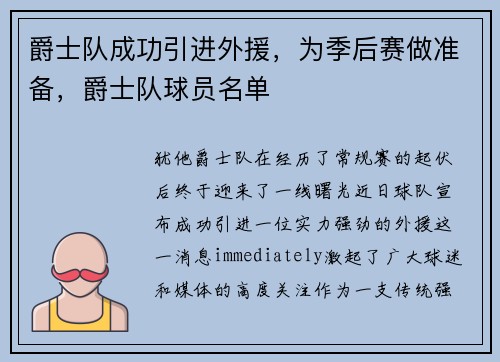 爵士队成功引进外援，为季后赛做准备，爵士队球员名单

犹他爵士队在经历了常规赛的起伏后终于迎来了一线曙光近日球队宣布成功引进一位实力强劲的外援这一消息immediately激起了广大球迷和媒体的高度关注作为一支传统强